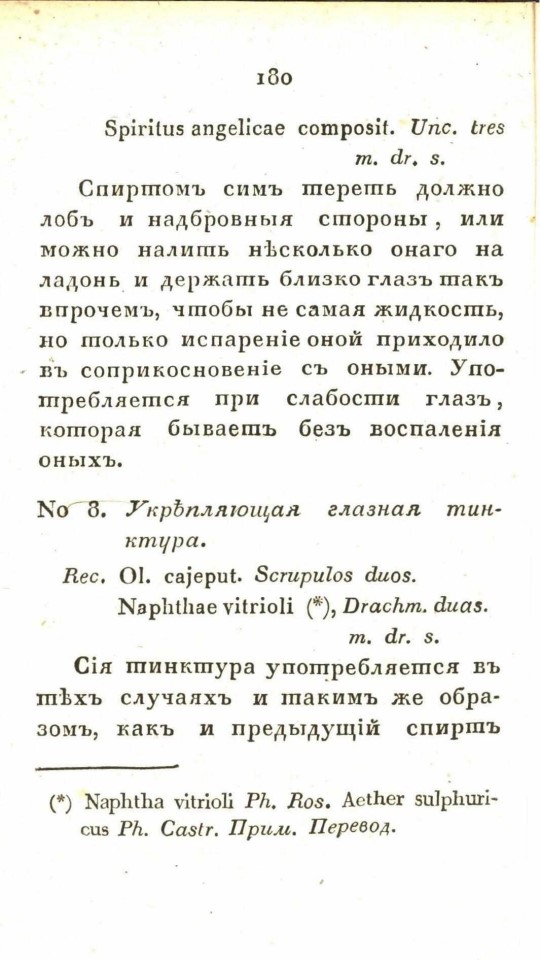 180

Spiritus angelicae composit. Unc. tres
m. dr. s.

Спиртомъ симъ тереть должно лобъ и надбровныя стороны, или можно налить нѣсколько онаго на ладонь и держать близко глазъ такъ впрочемъ, чтобы не самая жидкость, но только испареніе оной приходило въ соприкосновеніе съ оными. Употребляется при слабости глазъ, которая бываетъ безъ воспаленія оныхъ.

No 8. Укрѣпляющая глазная тинктура.

Rec. Ol. cajeput. Scrupulos duos.
Naphthae vitrioli (*), Drachm. duas.
m. dr. s.

Сія тинктура употребляется въ тѣхъ случаяхъ и такимъ же образомъ, какъ и предыдущій спиртъ

(*) Naphtha vitrioli Ph. Ros. Aether sulphuricus Ph. Castr. Прим. Перевод.